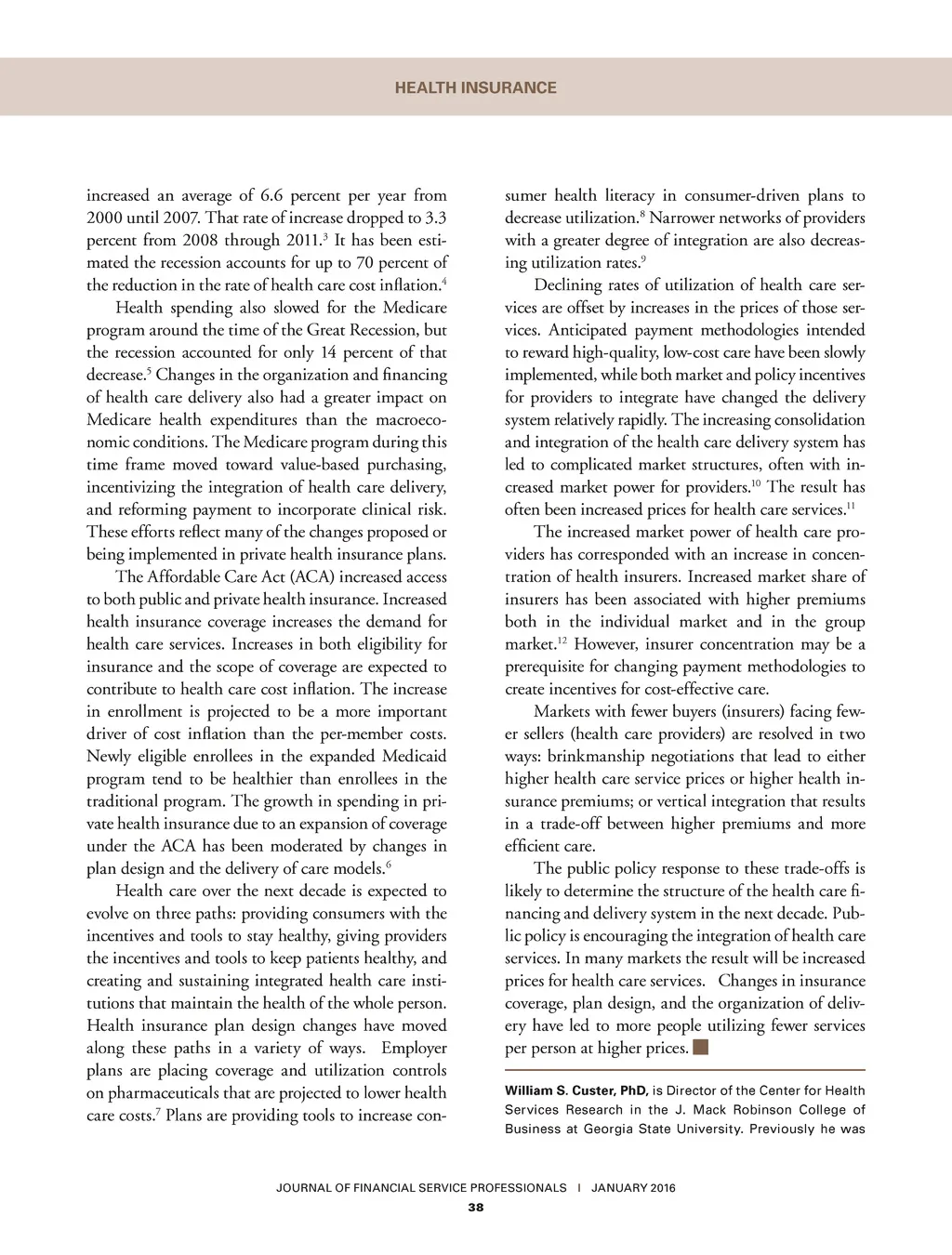 HEALTH INSURANCE

increased an average of 6.6 percent per year from 2000 until 2007. That rate of increase dropped to 3.3 percent from 2008 through 2011.$^3$ It has been estimated the recession accounts for up to 70 percent of the reduction in the rate of health care cost inflation.$^4$

Health spending also slowed for the Medicare program around the time of the Great Recession, but the recession accounted for only 14 percent of that decrease.$^5$ Changes in the organization and financing of health care delivery also had a greater impact on Medicare health expenditures than the macroeconomic conditions. The Medicare program during this time frame moved toward value-based purchasing, incentivizing the integration of health care delivery, and reforming payment to incorporate clinical risk. These efforts reflect many of the changes proposed or being implemented in private health insurance plans.

The Affordable Care Act (ACA) increased access to both public and private health insurance. Increased health insurance coverage increases the demand for health care services. Increases in both eligibility for insurance and the scope of coverage are expected to contribute to health care cost inflation. The increase in enrollment is projected to be a more important driver of cost inflation than the per-member costs. Newly eligible enrollees in the expanded Medicaid program tend to be healthier than enrollees in the traditional program. The growth in spending in private health insurance due to an expansion of coverage under the ACA has been moderated by changes in plan design and the delivery of care models.$^6$

Health care over the next decade is expected to evolve on three paths: providing consumers with the incentives and tools to stay healthy, giving providers the incentives and tools to keep patients healthy, and creating and sustaining integrated health care institutions that maintain the health of the whole person. Health insurance plan design changes have moved along these paths in a variety of ways. Employer plans are placing coverage and utilization controls on pharmaceuticals that are projected to lower health care costs.$^7$ Plans are providing tools to increase consumer health literacy in consumer-driven plans to decrease utilization.$^8$ Narrower networks of providers with a greater degree of integration are also decreasing utilization rates.$^9$

Declining rates of utilization of health care services are offset by increases in the prices of those services. Anticipated payment methodologies intended to reward high-quality, low-cost care have been slowly implemented, while both market and policy incentives for providers to integrate have changed the delivery system relatively rapidly. The increasing consolidation and integration of the health care delivery system has led to complicated market structures, often with increased market power for providers.$^{10}$ The result has often been increased prices for health care services.$^{11}$

The increased market power of health care providers has corresponded with an increase in concentration of health insurers. Increased market share of insurers has been associated with higher premiums both in the individual market and in the group market.$^{12}$ However, insurer concentration may be a prerequisite for changing payment methodologies to create incentives for cost-effective care.

Markets with fewer buyers (insurers) facing fewer sellers (health care providers) are resolved in two ways: brinkmanship negotiations that lead to either higher health care service prices or higher health insurance premiums; or vertical integration that results in a trade-off between higher premiums and more efficient care.

The public policy response to these trade-offs is likely to determine the structure of the health care financing and delivery system in the next decade. Public policy is encouraging the integration of health care services. In many markets the result will be increased prices for health care services. Changes in insurance coverage, plan design, and the organization of delivery have led to more people utilizing fewer services per person at higher prices.

William S. Custer, PhD, is Director of the Center for Health Services Research in the J. Mack Robinson College of Business at Georgia State University. Previously he was

JOURNAL OF FINANCIAL SERVICE PROFESSIONALS | JANUARY 2016
38